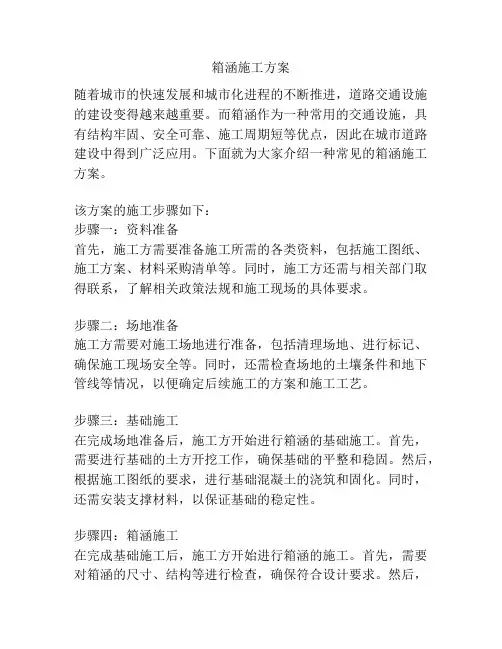 箱涵施工方案

随着城市的快速发展和城市化进程的不断推进，道路交通设施的建设变得越来越重要。而箱涵作为一种常用的交通设施，具有结构牢固、安全可靠、施工周期短等优点，因此在城市道路建设中得到广泛应用。下面就为大家介绍一种常见的箱涵施工方案。

该方案的施工步骤如下：
步骤一：资料准备
首先，施工方需要准备施工所需的各类资料，包括施工图纸、施工方案、材料采购清单等。同时，施工方还需与相关部门取得联系，了解相关政策法规和施工现场的具体要求。

步骤二：场地准备
施工方需要对施工场地进行准备，包括清理场地、进行标记、确保施工现场安全等。同时，还需检查场地的土壤条件和地下管线等情况，以便确定后续施工的方案和施工工艺。

步骤三：基础施工
在完成场地准备后，施工方开始进行箱涵的基础施工。首先，需要进行基础的土方开挖工作，确保基础的平整和稳固。然后，根据施工图纸的要求，进行基础混凝土的浇筑和固化。同时，还需安装支撑材料，以保证基础的稳定性。

步骤四：箱涵施工
在完成基础施工后，施工方开始进行箱涵的施工。首先，需要对箱涵的尺寸、结构等进行检查，确保符合设计要求。然后，